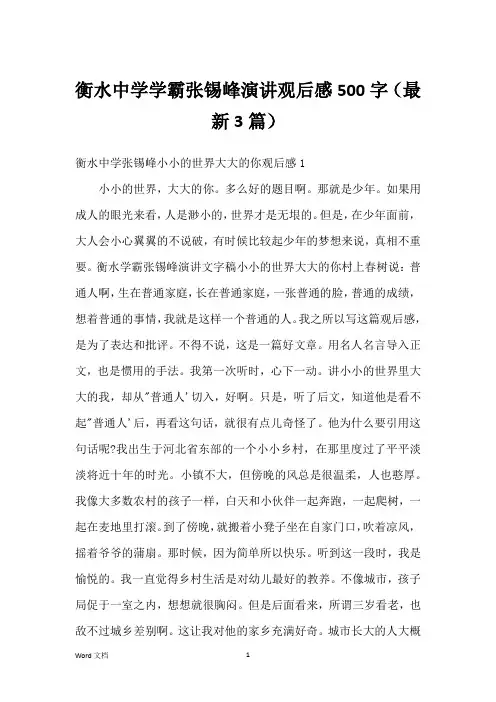 衡水中学学霸张锡峰演讲观后感500字（最新3篇）

衡水中学张锡峰小小的世界大大的你观后感1

小小的世界，大大的你。多么好的题目啊。那就是少年。如果用成人的眼光来看，人是渺小的，世界才是无垠的。但是，在少年面前，大人会小心翼翼的不说破，有时候比较起少年的梦想来说，真相不重要。衡水学霸张锡峰演讲文字稿小小的世界大大的你村上春树说：普通人啊，生在普通家庭，长在普通家庭，一张普通的脸，普通的成绩，想着普通的事情，我就是这样一个普通的人。我之所以写这篇观后感，是为了表达和批评。不得不说，这是一篇好文章。用名人名言导入正文，也是惯用的手法。我第一次听时，心下一动。讲小小的世界里大大的我，却从"普通人'切入，好啊。只是，听了后文，知道他是看不起"普通人'后，再看这句话，就很有点儿奇怪了。他为什么要引用这句话呢?我出生于河北省东部的一个小小乡村，在那里度过了平平淡淡将近十年的时光。小镇不大，但傍晚的风总是很温柔，人也憨厚。我像大多数农村的孩子一样，白天和小伙伴一起奔跑，一起爬树，一起在麦地里打滚。到了傍晚，就搬着小凳子坐在自家门口，吹着凉风，摇着爷爷的蒲扇。那时候，因为简单所以快乐。听到这一段时，我是愉悦的。我一直觉得乡村生活是对幼儿最好的教养。不像城市，孩子局促于一室之内，想想就很胸闷。但是后面看来，所谓三岁看老，也敌不过城乡差别啊。这让我对他的家乡充满好奇。城市长大的人大概

Word 文档

1